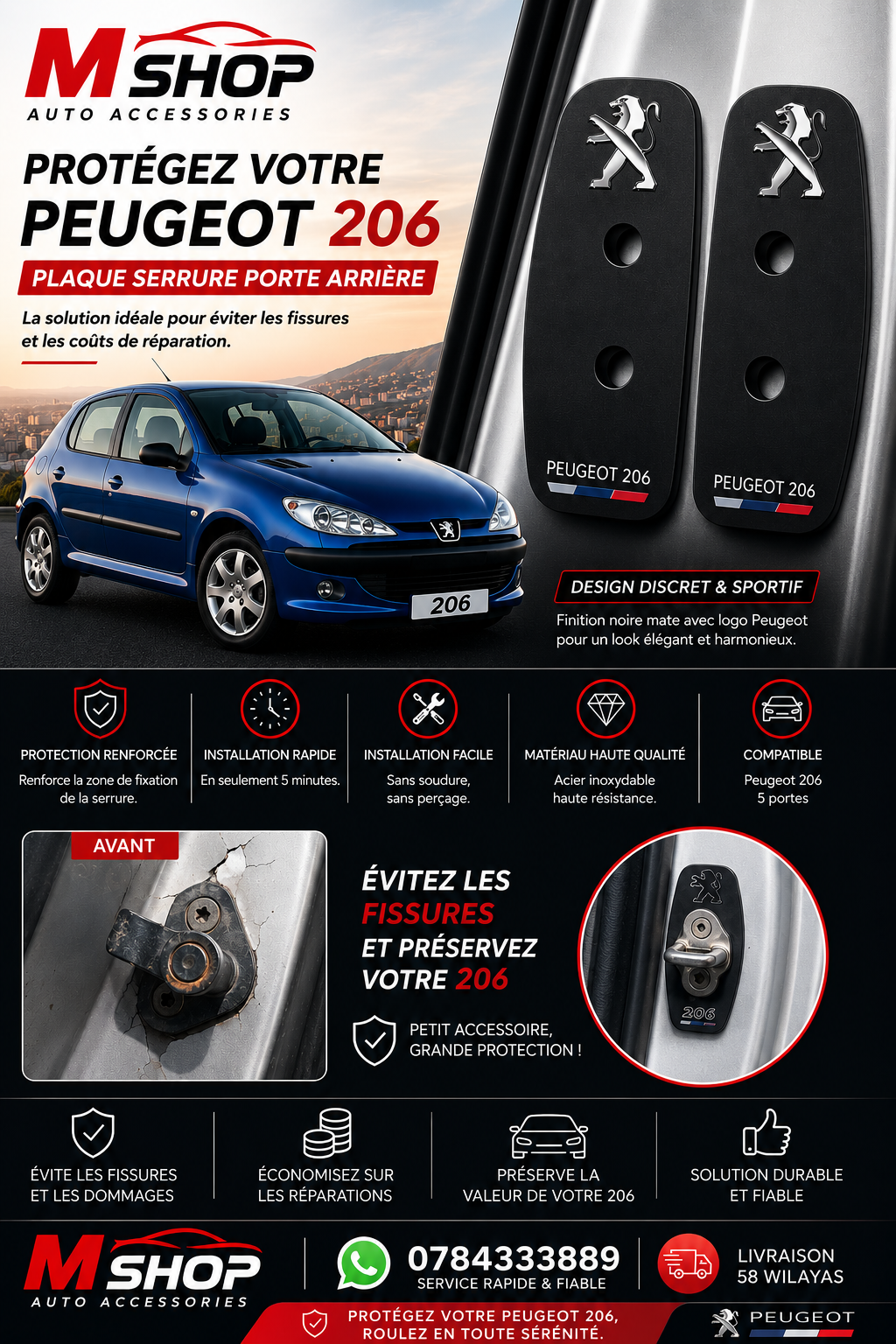 M SHOP
AUTO ACCESSORIES

PROTÉGEZ VOTRE
PEUGEOT 206

PLAQUE SERRURE PORTE ARRIÈRE

La solution idéale pour éviter les fissures et les coûts de réparation.

206

PEUGEOT 206

PEUGEOT 206

DESIGN DISCRET & SPORTIF

Finition noire mate avec logo Peugeot pour un look élégant et harmonieux.

PROTECTION RENFORCÉE
Renforce la zone de fixation de la serrure.

INSTALLATION RAPIDE
En seulement 5 minutes.

INSTALLATION FACILE
Sans soudure, sans perçage.

MATÉRIAU HAUTE QUALITÉ
Acier inoxydable haute résistance.

COMPATIBLE
Peugeot 206 5 portes

AVANT

ÉVITEZ LES FISSURES ET PRÉSERVEZ VOTRE 206

PETIT ACCESSOIRE, GRANDE PROTECTION !

206

ÉVITE LES FISSURES ET LES DOMMAGES

ÉCONOMISEZ SUR LES RÉPARATIONS

PRÉSERVE LA VALEUR DE VOTRE 206

SOLUTION DURABLE ET FIABLE

M SHOP
AUTO ACCESSORIES

0784333889
SERVICE RAPIDE & FIABLE

LIVRAISON 58 WILAYAS

PROTÉGEZ VOTRE PEUGEOT 206, ROULEZ EN TOUTE SÉRÉNITÉ.

PEUGEOT